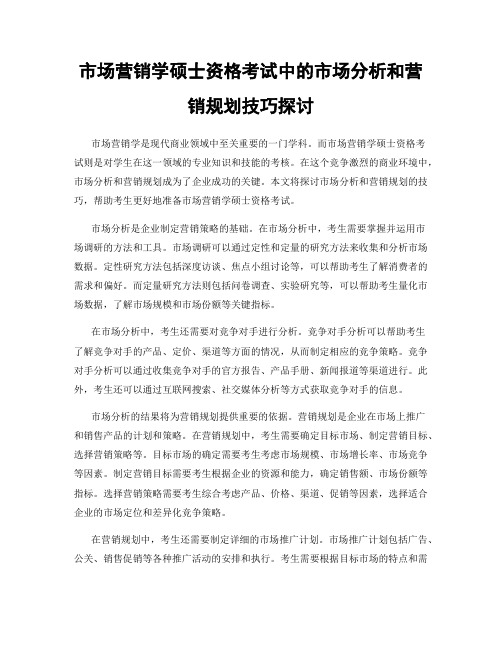 市场营销学硕士资格考试中的市场分析和营销规划技巧探讨

市场营销学是现代商业领域中至关重要的一门学科。而市场营销学硕士资格考试则是对学生在这一领域的专业知识和技能的考核。在这个竞争激烈的商业环境中，市场分析和营销规划成为了企业成功的关键。本文将探讨市场分析和营销规划的技巧，帮助考生更好地准备市场营销学硕士资格考试。

市场分析是企业制定营销策略的基础。在市场分析中，考生需要掌握并运用市场调研的方法和工具。市场调研可以通过定性和定量的研究方法来收集和分析市场数据。定性研究方法包括深度访谈、焦点小组讨论等，可以帮助考生了解消费者的需求和偏好。而定量研究方法则包括问卷调查、实验研究等，可以帮助考生量化市场数据，了解市场规模和市场份额等关键指标。

在市场分析中，考生还需要对竞争对手进行分析。竞争对手分析可以帮助考生了解竞争对手的产品、定价、渠道等方面的情况，从而制定相应的竞争策略。竞争对手分析可以通过收集竞争对手的官方报告、产品手册、新闻报道等渠道进行。此外，考生还可以通过互联网搜索、社交媒体分析等方式获取竞争对手的信息。

市场分析的结果将为营销规划提供重要的依据。营销规划是企业在市场上推广和销售产品的计划和策略。在营销规划中，考生需要确定目标市场、制定营销目标、选择营销策略等。目标市场的确定需要考生考虑市场规模、市场增长率、市场竞争等因素。制定营销目标需要考生根据企业的资源和能力，确定销售额、市场份额等指标。选择营销策略需要考生综合考虑产品、价格、渠道、促销等因素，选择适合企业的市场定位和差异化竞争策略。

在营销规划中，考生还需要制定详细的市场推广计划。市场推广计划包括广告、公关、销售促销等各种推广活动的安排和执行。考生需要根据目标市场的特点和需